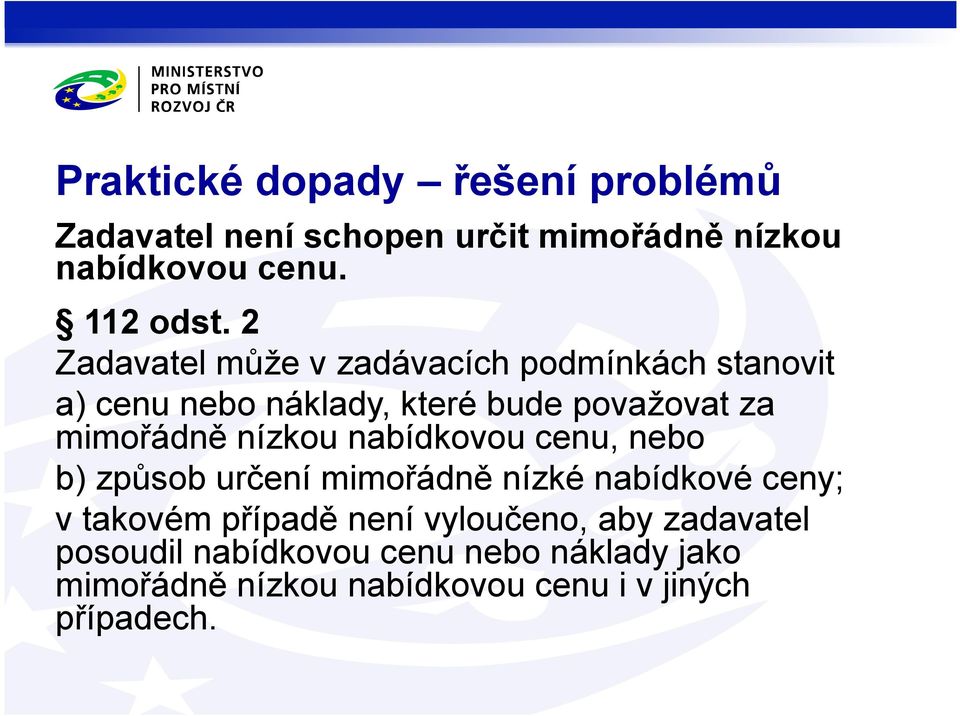 MINISTERSTVO
PRO MÍSTNÍ
ROZVOJ ČR

Praktické dopady – řešení problémů

Zadavatel není schopen určit mimořádně nízkou nabídkovou cenu.

§ 112 odst. 2

Zadavatel může v zadávacích podmínkách stanovit

a) cenu nebo náklady, které bude považovat za mimořádně nízkou nabídkovou cenu, nebo

b) způsob určení mimořádně nízké nabídkové ceny;

v takovém případě není vyloučeno, aby zadavatel posoudil nabídkovou cenu nebo náklady jako mimořádně nízkou nabídkovou cenu i v jiných případech.